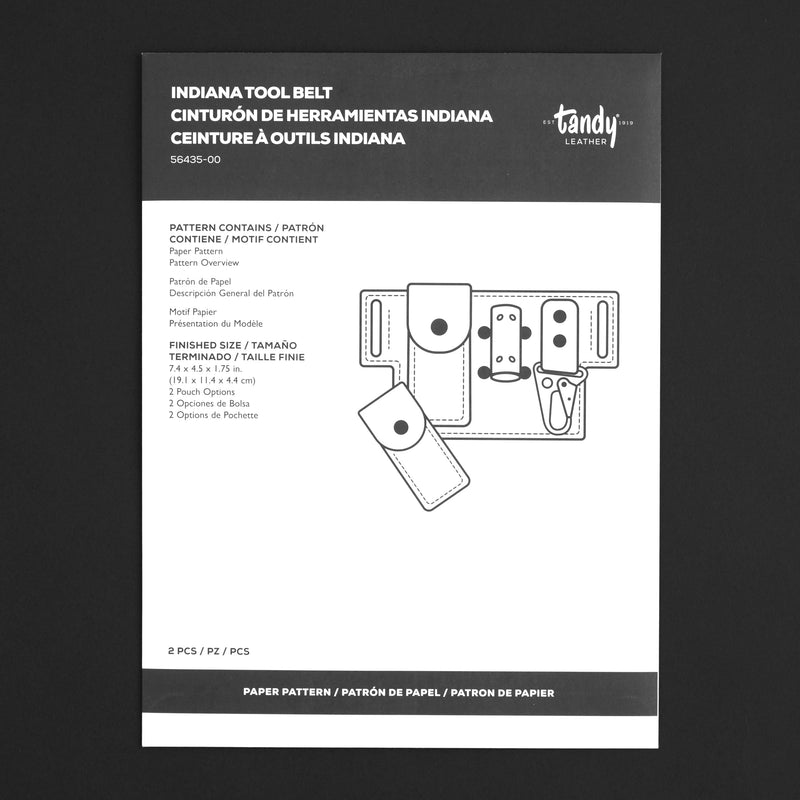 INDIANA TOOL BELT
CINTURÓN DE HERRAMIENTAS INDIANA
CEINTURE À OUTILS INDIANA
56435-00

EST tandy 1919
LEATHER

PATTERN CONTAINS / PATRÓN CONTIENE / MOTIF CONTIENT
Paper Pattern
Pattern Overview

Patrón de Papel
Descripción General del Patrón

Motif Papier
Présentation du Modèle

FINISHED SIZE / TAMAÑO TERMINADO / TAILLE FINIE
7.4 x 4.5 x 1.75 in.
(19.1 x 11.4 x 4.4 cm)
2 Pouch Options
2 Opciones de Bolsa
2 Options de Pochette

2 PCS / PZ / PCS

PAPER PATTERN / PATRÓN DE PAPEL / PATRON DE PAPIER